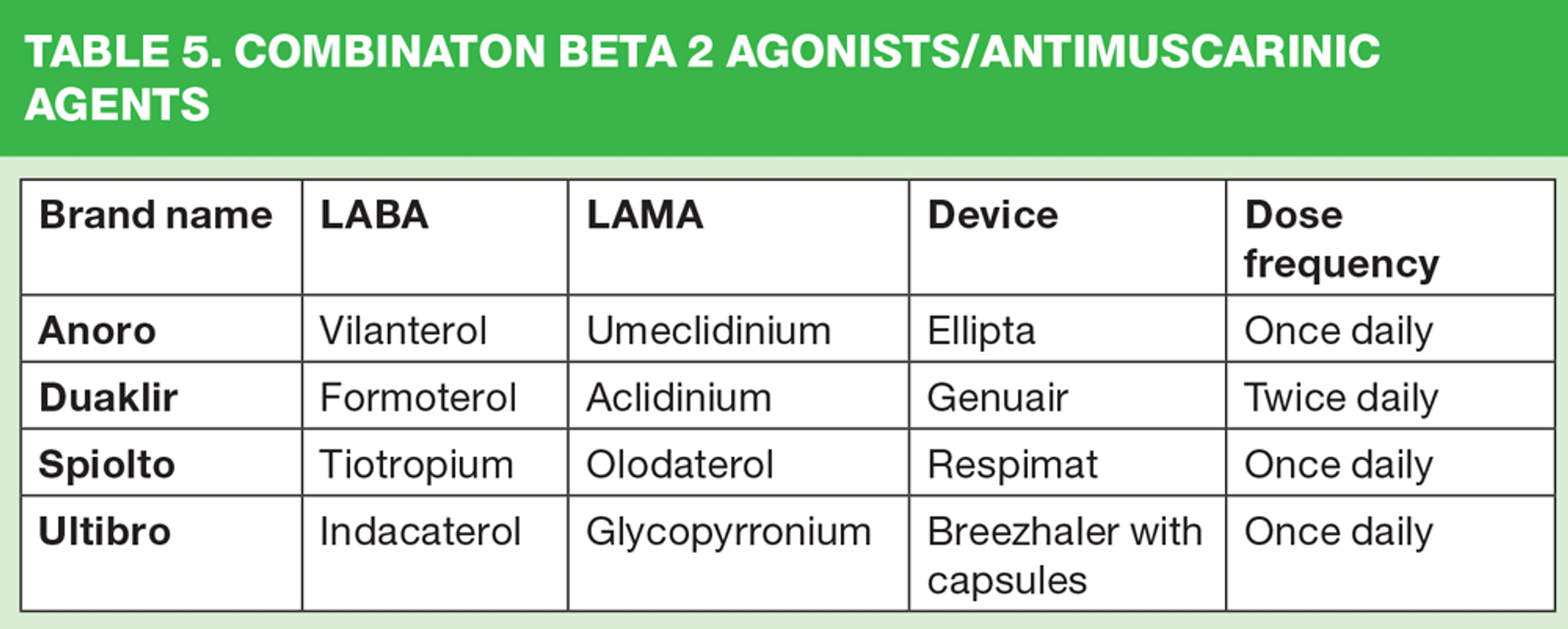 TABLE 5. COMBINATON BETA 2 AGONISTS/ANTIMUSCARINIC AGENTS

| Brand name | LABA | LAMA | Device | Dose frequency |
|---|---|---|---|---|
| Anoro | Vilanterol | Umeclidinium | Ellipta | Once daily |
| Duaklir | Formoterol | Aclidinium | Genuair | Twice daily |
| Spiolto | Tiotropium | Olodaterol | Respimat | Once daily |
| Ultibro | Indacaterol | Glycopyrronium | Breezhaler with capsules | Once daily |